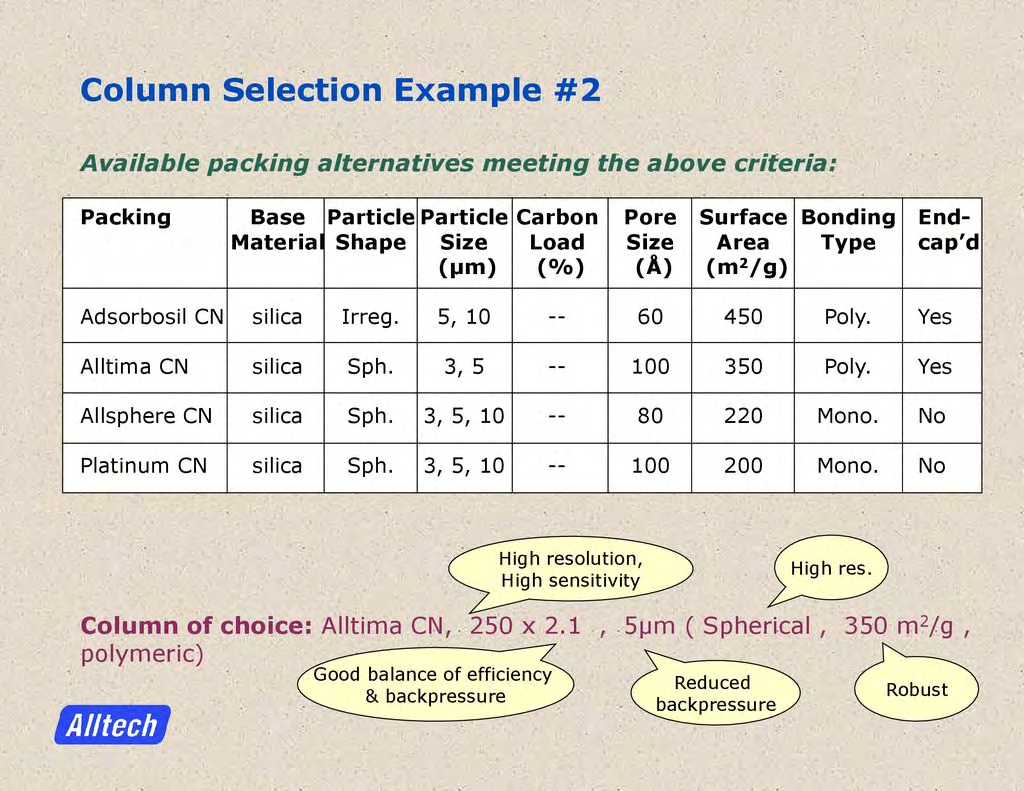 Column Selection Example #2

Available packing alternatives meeting the above criteria:

| Packing | Base Material | Particle Shape | Particle Size (μm) | Carbon Load (%) | Pore Size (Å) | Surface Area ($m^2/g$) | Bonding Type | End-cap'd |
|---|---|---|---|---|---|---|---|---|
| Adsorbosil CN | silica | Irreg. | 5, 10 | -- | 60 | 450 | Poly. | Yes |
| Alltima CN | silica | Sph. | 3, 5 | -- | 100 | 350 | Poly. | Yes |
| Allsphere CN | silica | Sph. | 3, 5, 10 | -- | 80 | 220 | Mono. | No |
| Platinum CN | silica | Sph. | 3, 5, 10 | -- | 100 | 200 | Mono. | No |

High resolution, High sensitivity

High res.

Column of choice: Alltima CN, 250 x 2.1 , 5μm ( Spherical , 350 $m^2/g$ , polymeric)

Good balance of efficiency & backpressure

Reduced backpressure

Robust

Alltech